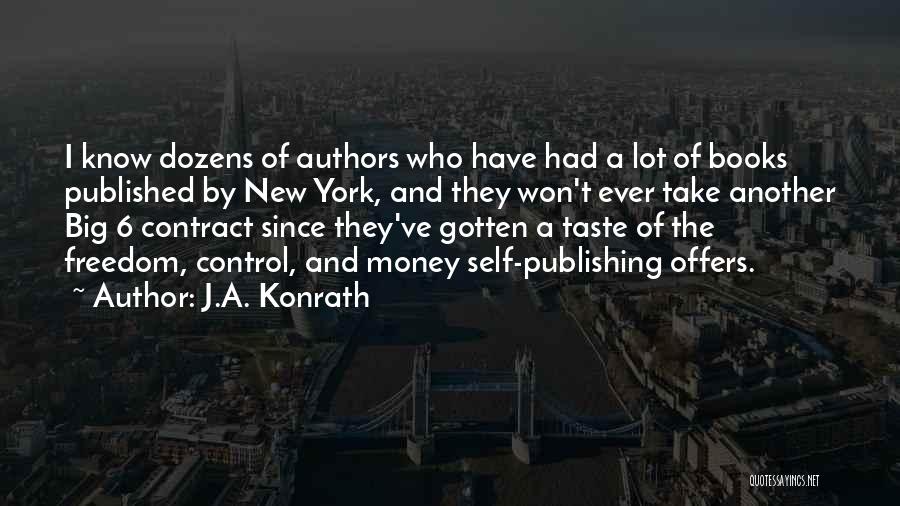 I know dozens of authors who have had a lot of books published by New York, and they won't ever take another Big 6 contract since they've gotten a taste of the freedom, control, and money self-publishing offers.
~ Author: J.A. Konrath

QUOTESSAYINGS.NET